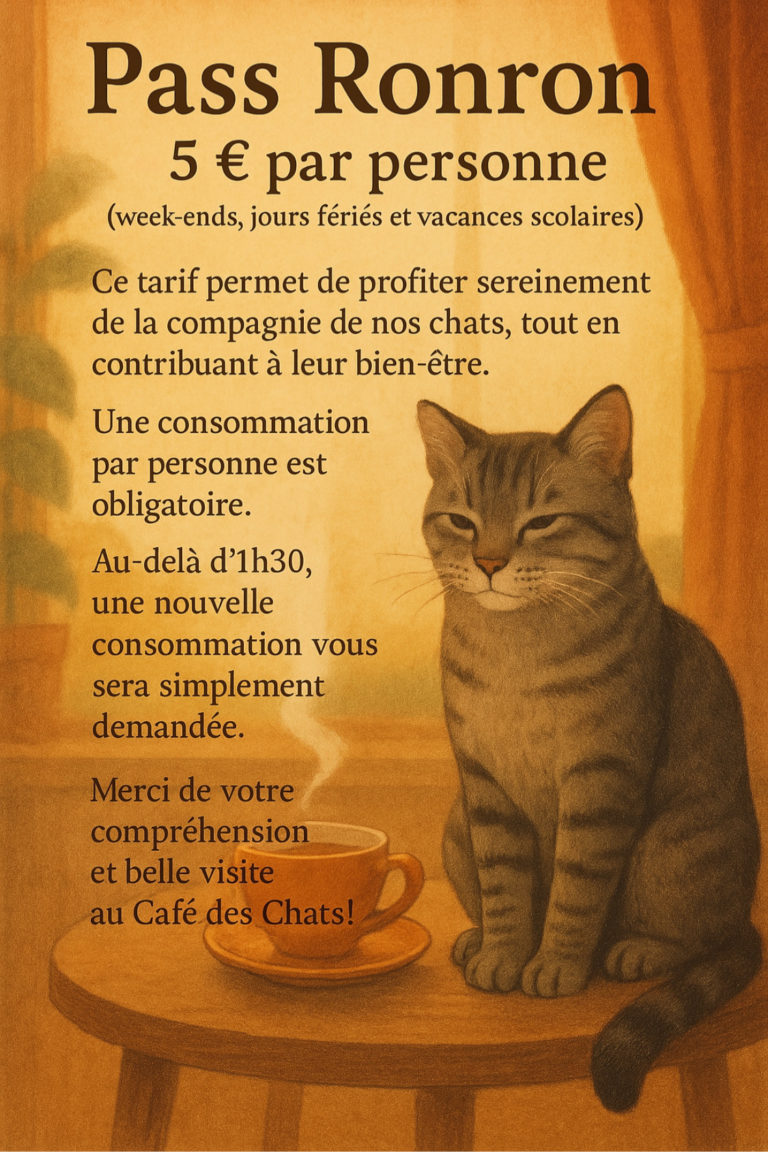 Pass Ronron

5 € par personne

(week-ends, jours fériés et vacances scolaires)

Ce tarif permet de profiter sereinement de la compagnie de nos chats, tout en contribuant à leur bien-être.

Une consommation par personne est obligatoire.

Au-delà d'1h30, une nouvelle consommation vous sera simplement demandée.

Merci de votre compréhension et belle visite au Café des Chats!